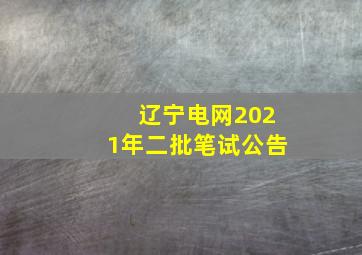 辽宁电网2021年二批笔试公告